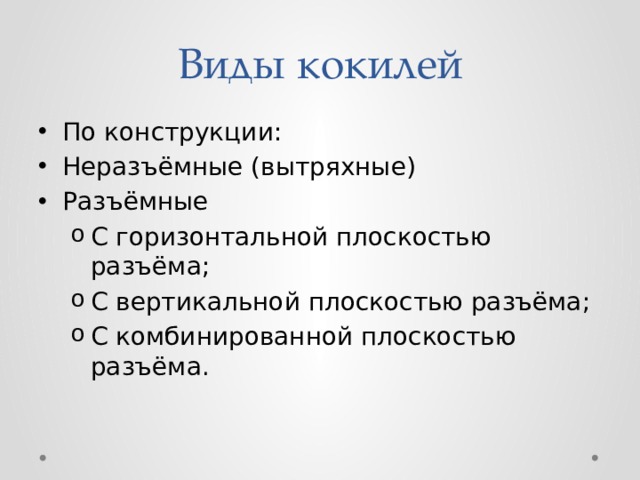 Виды кокилей

• По конструкции:
• Неразъёмные (вытряхные)
• Разъёмные
 o С горизонтальной плоскостью разъёма;
 o С вертикальной плоскостью разъёма;
 o С комбинированной плоскостью разъёма.